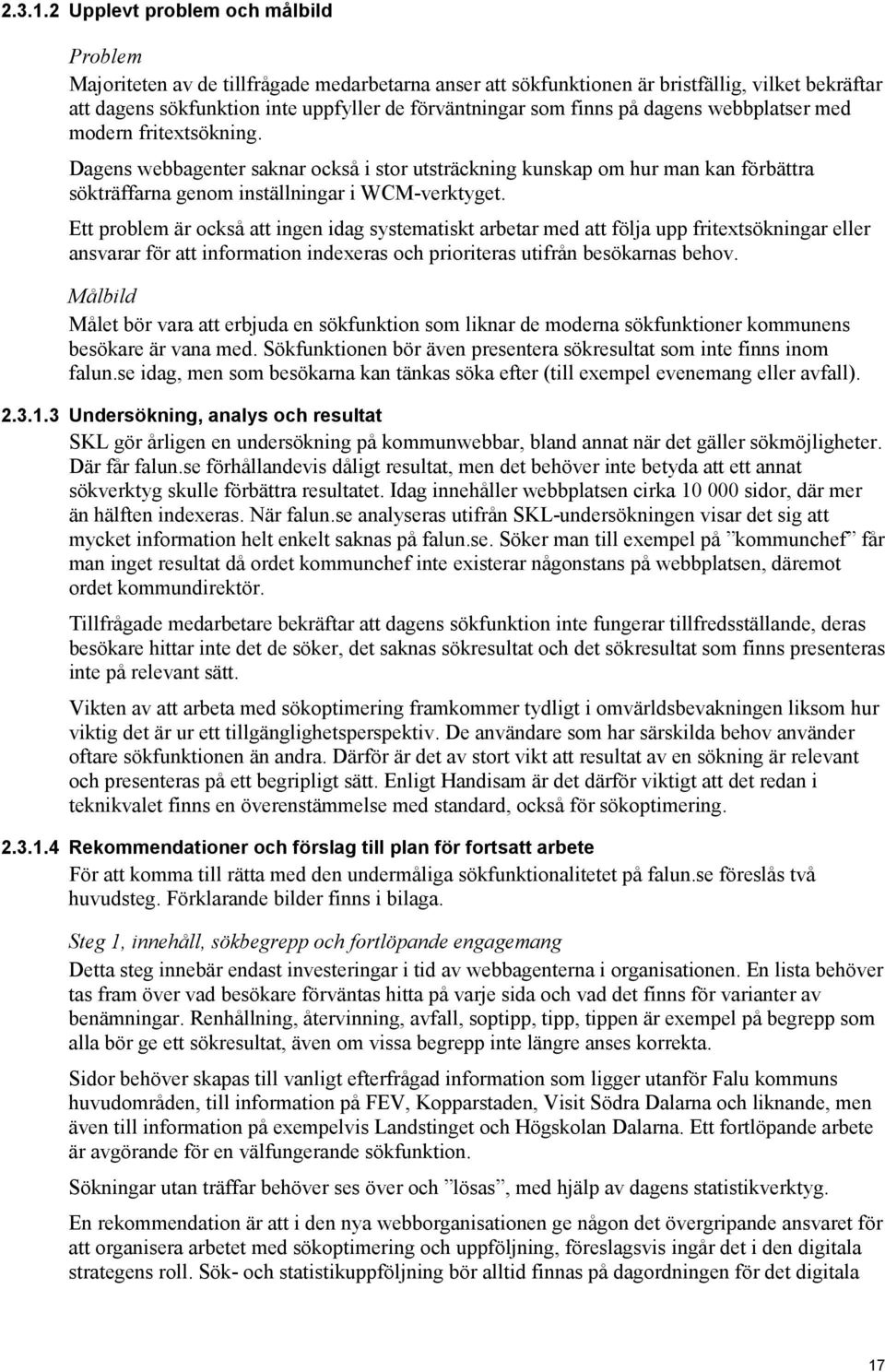 2.3.1.2 Upplevt problem och målbild

Problem

Majoriteten av de tillfrågade medarbetarna anser att sökfunktionen är bristfällig, vilket bekräftar att dagens sökfunktion inte uppfyller de förväntningar som finns på dagens webbplatser med modern fritextsökning.

Dagens webbagenter saknar också i stor utsträckning kunskap om hur man kan förbättra sökträffarna genom inställningar i WCM-verktyget.

Ett problem är också att ingen idag systematiskt arbetar med att följa upp fritextsökningar eller ansvarar för att information indexeras och prioriteras utifrån besökarnas behov.

Målbild

Målet bör vara att erbjuda en sökfunktion som liknar de moderna sökfunktioner kommunens besökare är vana med. Sökfunktionen bör även presentera sökresultat som inte finns inom falun.se idag, men som besökarna kan tänkas söka efter (till exempel evenemang eller avfall).

2.3.1.3 Undersökning, analys och resultat

SKL gör årligen en undersökning på kommunwebbar, bland annat när det gäller sökmöjligheter. Där får falun.se förhållandevis dåligt resultat, men det behöver inte betyda att ett annat sökverktyg skulle förbättra resultatet. Idag innehåller webbplatsen cirka 10 000 sidor, där mer än hälften indexeras. När falun.se analyseras utifrån SKL-undersökningen visar det sig att mycket information helt enkelt saknas på falun.se. Söker man till exempel på ”kommunchef” får man inget resultat då ordet kommunchef inte existerar någonstans på webbplatsen, däremot ordet kommundirektör.

Tillfrågade medarbetare bekräftar att dagens sökfunktion inte fungerar tillfredsställande, deras besökare hittar inte det de söker, det saknas sökresultat och det sökresultat som finns presenteras inte på relevant sätt.

Vikten av att arbeta med sökoptimering framkommer tydligt i omvärldsbevakningen liksom hur viktig det är ur ett tillgänglighetsperspektiv. De användare som har särskilda behov använder oftare sökfunktionen än andra. Därför är det av stort vikt att resultat av en sökning är relevant och presenteras på ett begripligt sätt. Enligt Handisam är det därför viktigt att det redan i teknikvalet finns en överenstämmelse med standard, också för sökoptimering.

2.3.1.4 Rekommendationer och förslag till plan för fortsatt arbete

För att komma till rätta med den undermåliga sökfunktionalitetet på falun.se föreslås två huvudsteg. Förklarande bilder finns i bilaga.

Steg 1, innehåll, sökbegrepp och fortlöpande engagemang

Detta steg innebär endast investeringar i tid av webbagenterna i organisationen. En lista behöver tas fram över vad besökare förväntas hitta på varje sida och vad det finns för varianter av benämningar. Renhållning, återvinning, avfall, soptipp, tipp, tippen är exempel på begrepp som alla bör ge ett sökresultat, även om vissa begrepp inte längre anses korrekta.

Sidor behöver skapas till vanligt efterfrågad information som ligger utanför Falu kommuns huvudområden, till information på FEV, Kopparstaden, Visit Södra Dalarna och liknande, men även till information på exempelvis Landstinget och Högskolan Dalarna. Ett fortlöpande arbete är avgörande för en välfungerande sökfunktion.

Sökningar utan träffar behöver ses över och ”lösas”, med hjälp av dagens statistikverktyg.

En rekommendation är att i den nya webborganisationen ge någon det övergripande ansvaret för att organisera arbetet med sökoptimering och uppföljning, föreslagsvis ingår det i den digitala strategens roll. Sök- och statistikuppföljning bör alltid finnas på dagordningen för det digitala

17